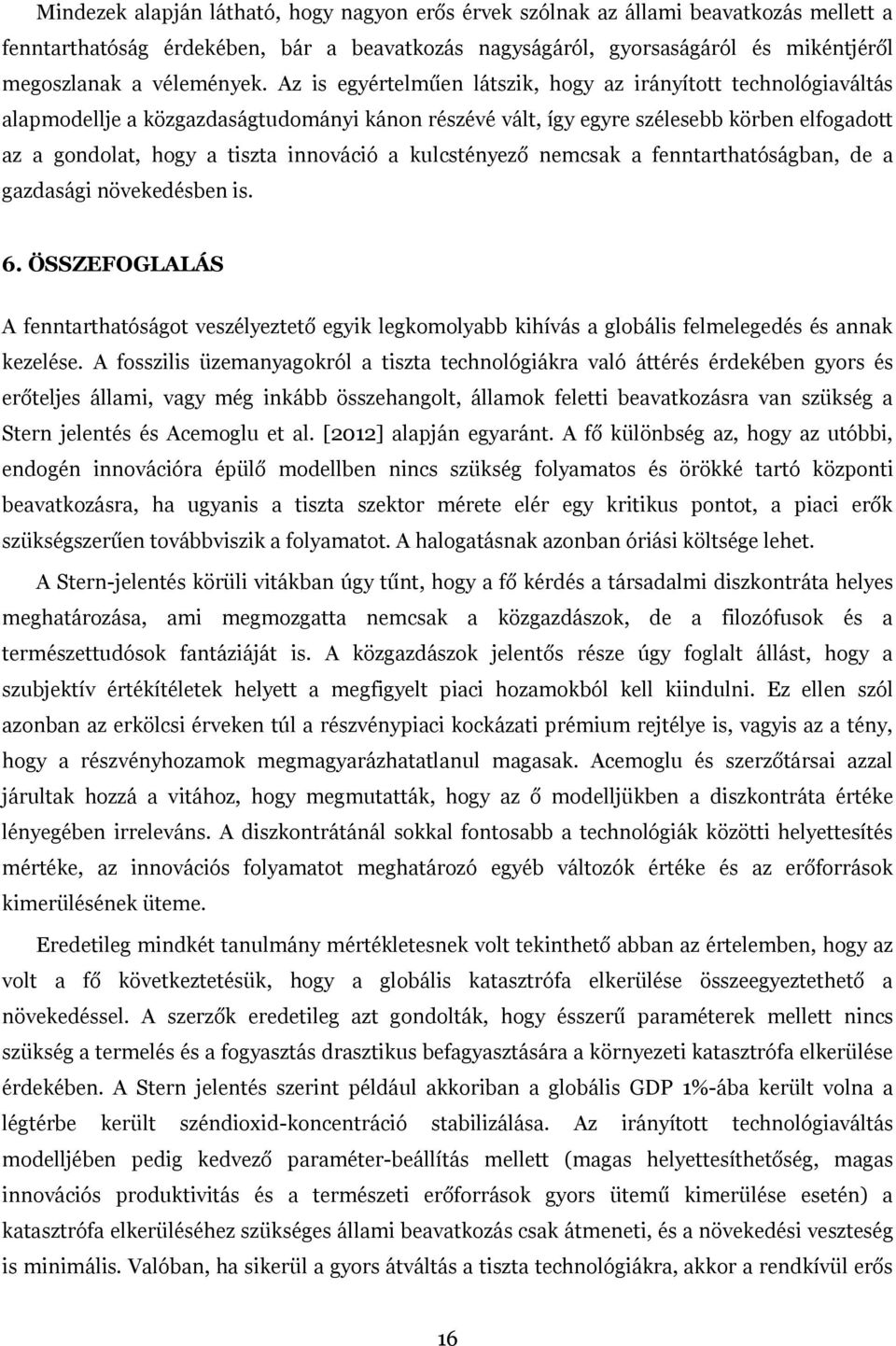 Mindezek alapján látható, hogy nagyon erős érvek szólnak az állami beavatkozás mellett a fenntarthatóság érdekében, bár a beavatkozás nagyságáról, gyorsaságáról és mikéntjéről megoszlanak a vélemények. Az is egyértelműen látszik, hogy az irányított technológiaváltás alapmodellje a közgazdaságtudományi kánon részévé vált, így egyre szélesebb körben elfogadott az a gondolat, hogy a tiszta innováció a kulcstényező nemcsak a fenntarthatóságban, de a gazdasági növekedésben is.

6. ÖSSZEFOGLALÁS

A fenntarthatóságot veszélyeztető egyik legkomolyabb kihívás a globális felmelegedés és annak kezelése. A fosszilis üzemanyagokról a tiszta technológiákra való áttérés érdekében gyors és erőteljes állami, vagy még inkább összehangolt, államok feletti beavatkozásra van szükség a Stern jelentés és Acemoglu et al. [2012] alapján egyaránt. A fő különbség az, hogy az utóbbi, endogén innovációra épülő modellben nincs szükség folyamatos és örökké tartó központi beavatkozásra, ha ugyanis a tiszta szektor mérete elér egy kritikus pontot, a piaci erők szükségszerűen továbbviszik a folyamatot. A halogatásnak azonban óriási költsége lehet.

A Stern-jelentés körüli vitákban úgy tűnt, hogy a fő kérdés a társadalmi diszkontráta helyes meghatározása, ami megmozgatta nemcsak a közgazdászok, de a filozófusok és a természettudósok fantáziáját is. A közgazdászok jelentős része úgy foglalt állást, hogy a szubjektív értékítéletek helyett a megfigyelt piaci hozamokból kell kiindulni. Ez ellen szól azonban az erkölcsi érveken túl a részvénypiaci kockázati prémium rejtélye is, vagyis az a tény, hogy a részvényhozamok megmagyarázhatatlanul magasak. Acemoglu és szerzőtársai azzal járultak hozzá a vitához, hogy megmutatták, hogy az ő modelljükben a diszkontráta értéke lényegében irreleváns. A diszkontrátánál sokkal fontosabb a technológiák közötti helyettesítés mértéke, az innovációs folyamatot meghatározó egyéb változók értéke és az erőforrások kimerülésének üteme.

Eredetileg mindkét tanulmány mértékletesnek volt tekinthető abban az értelemben, hogy az volt a fő következtetésük, hogy a globális katasztrófa elkerülése összeegyeztethető a növekedéssel. A szerzők eredetileg azt gondolták, hogy ésszerű paraméterek mellett nincs szükség a termelés és a fogyasztás drasztikus befagyasztására a környezeti katasztrófa elkerülése érdekében. A Stern jelentés szerint például akkoriban a globális GDP 1%-ába került volna a légtérbe került széndioxid-koncentráció stabilizálása. Az irányított technológiaváltás modelljében pedig kedvező paraméter-beállítás mellett (magas helyettesíthetőség, magas innovációs produktivitás és a természeti erőforrások gyors ütemű kimerülése esetén) a katasztrófa elkerüléséhez szükséges állami beavatkozás csak átmeneti, és a növekedési veszteség is minimális. Valóban, ha sikerül a gyors átváltás a tiszta technológiákra, akkor a rendkívül erős

16